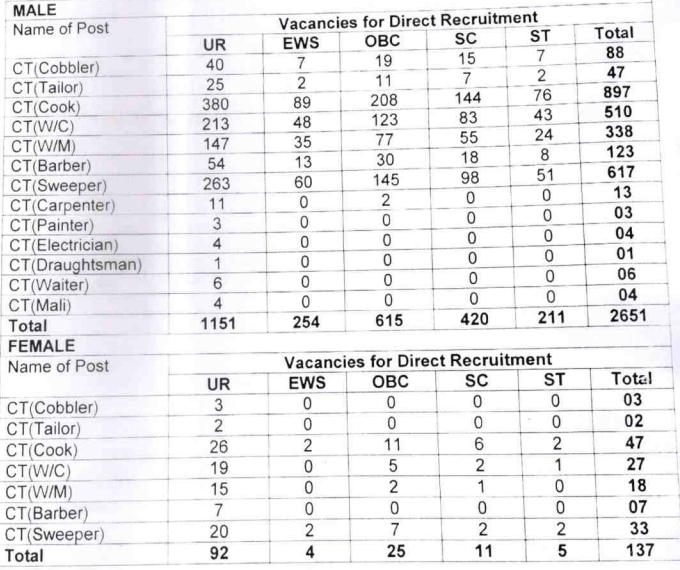 MALE

| Name of Post | Vacancies for Direct Recruitment | | | | | |
|---|---|---|---|---|---|---|
| | UR | EWS | OBC | SC | ST | Total |
| CT(Cobbler) | 40 | 7 | 19 | 15 | 7 | 88 |
| CT(Tailor) | 25 | 2 | 11 | 7 | 2 | 47 |
| CT(Cook) | 380 | 89 | 208 | 144 | 76 | 897 |
| CT(W/C) | 213 | 48 | 123 | 83 | 43 | 510 |
| CT(W/M) | 147 | 35 | 77 | 55 | 24 | 338 |
| CT(Barber) | 54 | 13 | 30 | 18 | 8 | 123 |
| CT(Sweeper) | 263 | 60 | 145 | 98 | 51 | 617 |
| CT(Carpenter) | 11 | 0 | 2 | 0 | 0 | 13 |
| CT(Painter) | 3 | 0 | 0 | 0 | 0 | 03 |
| CT(Electrician) | 4 | 0 | 0 | 0 | 0 | 04 |
| CT(Draughtsman) | 1 | 0 | 0 | 0 | 0 | 01 |
| CT(Waiter) | 6 | 0 | 0 | 0 | 0 | 06 |
| CT(Mali) | 4 | 0 | 0 | 0 | 0 | 04 |
| Total | 1151 | 254 | 615 | 420 | 211 | 2651 |

FEMALE

| Name of Post | Vacancies for Direct Recruitment | | | | | |
|---|---|---|---|---|---|---|
| | UR | EWS | OBC | SC | ST | Total |
| CT(Cobbler) | 3 | 0 | 0 | 0 | 0 | 03 |
| CT(Tailor) | 2 | 0 | 0 | 0 | 0 | 02 |
| CT(Cook) | 26 | 2 | 11 | 6 | 2 | 47 |
| CT(W/C) | 19 | 0 | 5 | 2 | 1 | 27 |
| CT(W/M) | 15 | 0 | 2 | 1 | 0 | 18 |
| CT(Barber) | 7 | 0 | 0 | 0 | 0 | 07 |
| CT(Sweeper) | 20 | 2 | 7 | 2 | 2 | 33 |
| Total | 92 | 4 | 25 | 11 | 5 | 137 |